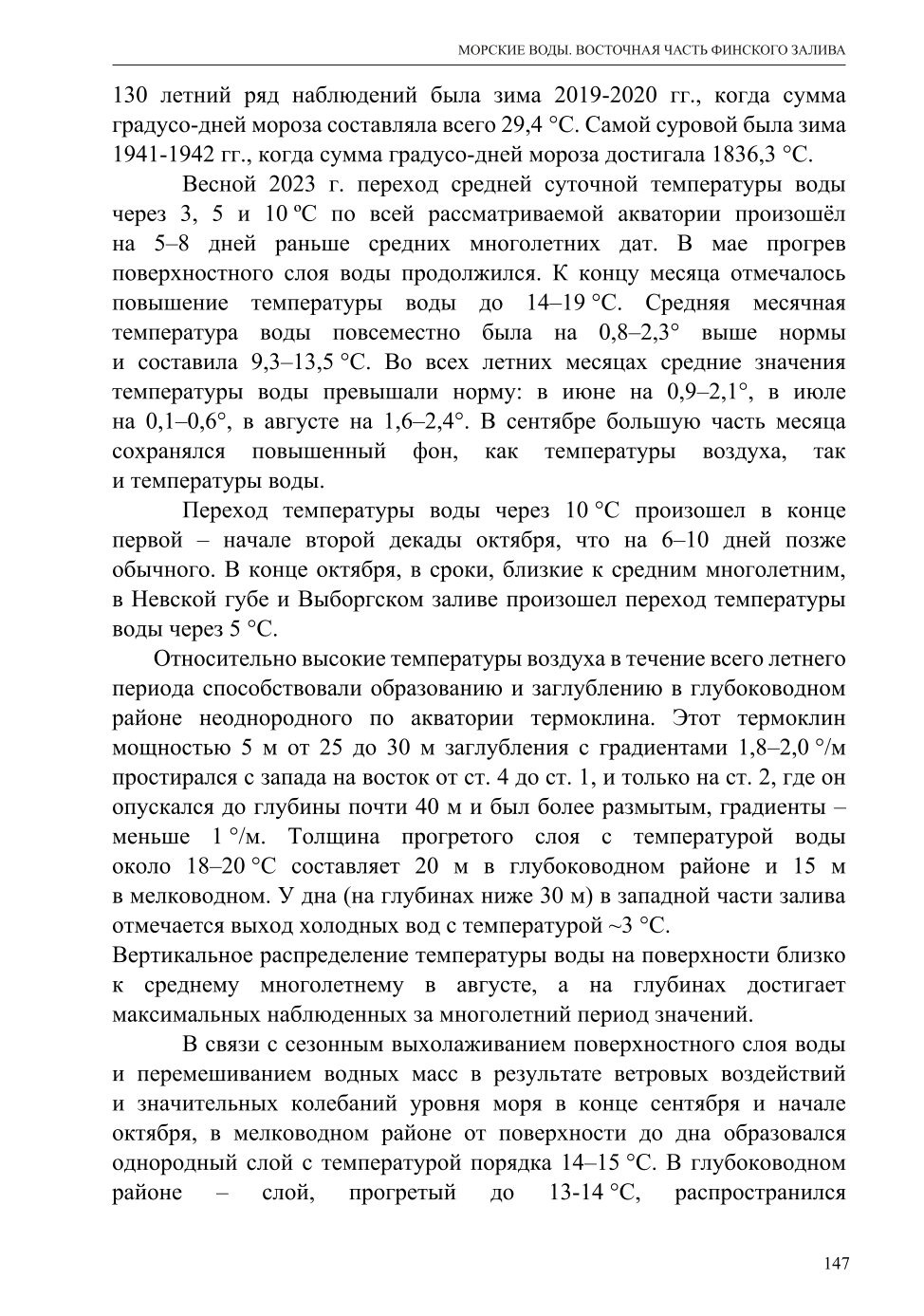 МОРСКИЕ ВОДЫ. ВОСТОЧНАЯ ЧАСТЬ ФИНСКОГО ЗАЛИВА

130 летний ряд наблюдений была зима 2019-2020 гг., когда сумма градусо-дней мороза составляла всего 29,4 °С. Самой суровой была зима 1941-1942 гг., когда сумма градусо-дней мороза достигала 1836,3 °С.

Весной 2023 г. переход средней суточной температуры воды через 3, 5 и 10 ºС по всей рассматриваемой акватории произошёл на 5–8 дней раньше средних многолетних дат. В мае прогрев поверхностного слоя воды продолжился. К концу месяца отмечалось повышение температуры воды до 14–19 °С. Средняя месячная температура воды повсеместно была на 0,8–2,3° выше нормы и составила 9,3–13,5 °С. Во всех летних месяцах средние значения температуры воды превышали норму: в июне на 0,9–2,1°, в июле на 0,1–0,6°, в августе на 1,6–2,4°. В сентябре большую часть месяца сохранялся повышенный фон, как температуры воздуха, так и температуры воды.

Переход температуры воды через 10 °С произошел в конце первой – начале второй декады октября, что на 6–10 дней позже обычного. В конце октября, в сроки, близкие к средним многолетним, в Невской губе и Выборгском заливе произошел переход температуры воды через 5 °С.

Относительно высокие температуры воздуха в течение всего летнего периода способствовали образованию и заглублению в глубоководном районе неоднородного по акватории термоклина. Этот термоклин мощностью 5 м от 25 до 30 м заглубления с градиентами 1,8–2,0 °/м простирался с запада на восток от ст. 4 до ст. 1, и только на ст. 2, где он опускался до глубины почти 40 м и был более размытым, градиенты – меньше 1 °/м. Толщина прогретого слоя с температурой воды около 18–20 °С составляет 20 м в глубоководном районе и 15 м в мелководном. У дна (на глубинах ниже 30 м) в западной части залива отмечается выход холодных вод с температурой ~3 °С.
Вертикальное распределение температуры воды на поверхности близко к среднему многолетнему в августе, а на глубинах достигает максимальных наблюденных за многолетний период значений.

В связи с сезонным выхолаживанием поверхностного слоя воды и перемешиванием водных масс в результате ветровых воздействий и значительных колебаний уровня моря в конце сентября и начале октября, в мелководном районе от поверхности до дна образовался однородный слой с температурой порядка 14–15 °С. В глубоководном районе – слой, прогретый до 13-14 °С, распространился

147